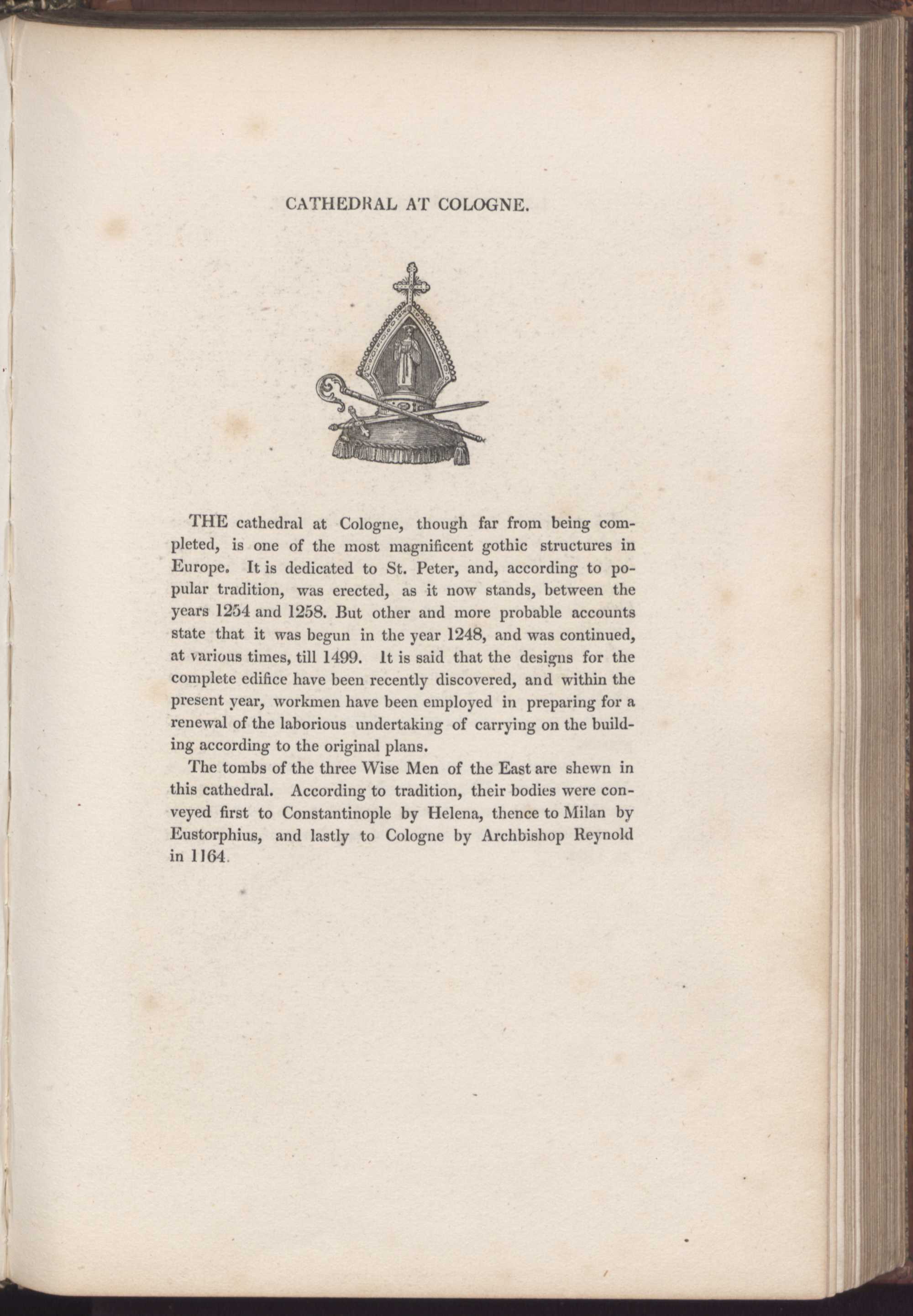 CATHEDRAL AT COLOGNE.

THE cathedral at Cologne, though far from being completed, is one of the most magnificent gothic structures in Europe. It is dedicated to St. Peter, and, according to popular tradition, was erected, as it now stands, between the years 1254 and 1258. But other and more probable accounts state that it was begun in the year 1248, and was continued, at various times, till 1499. It is said that the designs for the complete edifice have been recently discovered, and within the present year, workmen have been employed in preparing for a renewal of the laborious undertaking of carrying on the building according to the original plans.

The tombs of the three Wise Men of the East are shewn in this cathedral. According to tradition, their bodies were conveyed first to Constantinople by Helena, thence to Milan by Eustorphius, and lastly to Cologne by Archbishop Reynold in 1164.